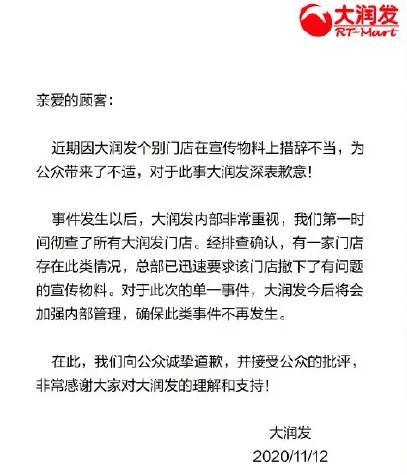 大润发
RT-Mart

亲爱的顾客：

近期因大润发个别门店在宣传物料上措辞不当，为公众带来了不适，对于此事大润发深表歉意！

事件发生以后，大润发内部非常重视，我们第一时间彻查了所有大润发门店。经排查确认，有一家门店存在此类情况，总部已迅速要求该门店撤下了有问题的宣传物料。对于此次的单一事件，大润发今后将会加强内部管理，确保此类事件不再发生。

在此，我们向公众诚挚道歉，并接受公众的批评，非常感谢大家对大润发的理解和支持！

大润发
2020/11/12